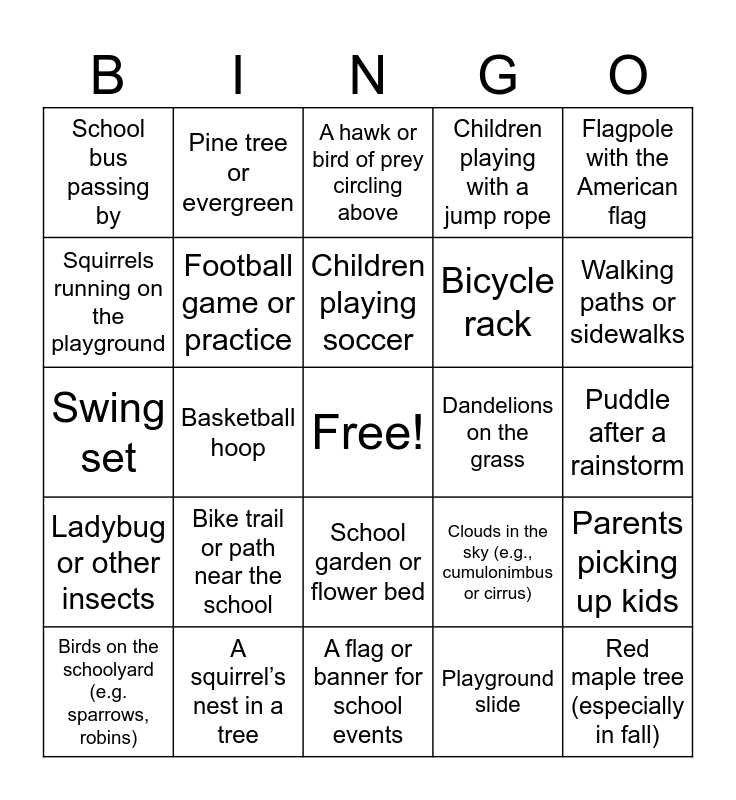 | B | I | N | G | O |
|---|---|---|---|---|
| School bus passing by | Pine tree or evergreen | A hawk or bird of prey circling above | Children playing with a jump rope | Flagpole with the American flag |
| Squirrels running on the playground | Football game or practice | Children playing soccer | Bicycle rack | Walking paths or sidewalks |
| Swing set | Basketball hoop | Free! | Dandelions on the grass | Puddle after a rainstorm |
| Ladybug or other insects | Bike trail or path near the school | School garden or flower bed | Clouds in the sky (e.g., cumulonimbus or cirrus) | Parents picking up kids |
| Birds on the schoolyard (e.g. sparrows, robins) | A squirrel's nest in a tree | A flag or banner for school events | Playground slide | Red maple tree (especially in fall) |